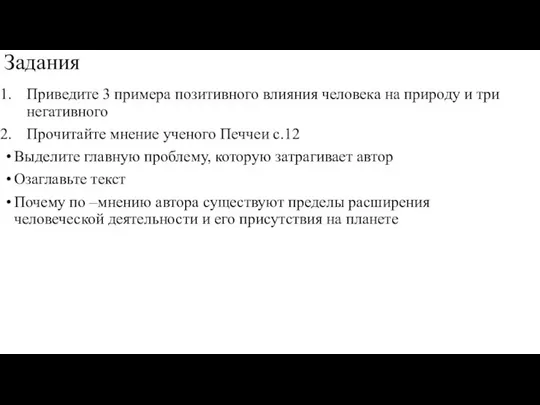 Задания

1. Приведите 3 примера позитивного влияния человека на природу и три негативного

2. Прочитайте мнение ученого Печчеи с.12

• Выделите главную проблему, которую затрагивает автор

• Озаглавьте текст

• Почему по –мнению автора существуют пределы расширения человеческой деятельности и его присутствия на планете